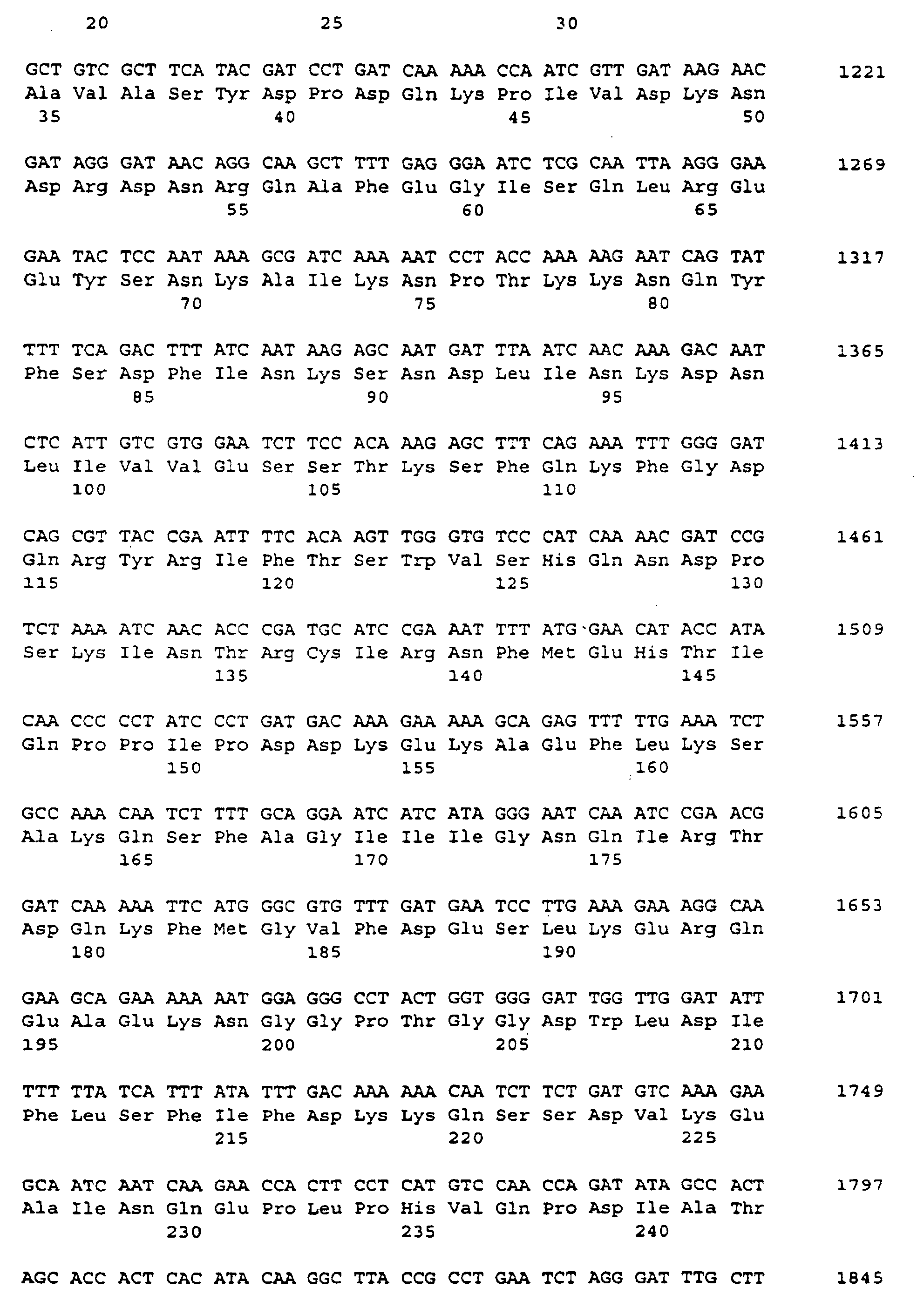 20 25 30

GCT GTC GCT TCA TAC GAT CCT GAT CAA AAA CCA ATC GTT GAT AAG AAC 1221
Ala Val Ala Ser Tyr Asp Pro Asp Gln Lys Pro Ile Val Asp Lys Asn
35 40 45 50

GAT AGG GAT AAC AGG CAA GCT TTT GAG GGA ATC TCG CAA TTA AGG GAA 1269
Asp Arg Asp Asn Arg Gln Ala Phe Glu Gly Ile Ser Gln Leu Arg Glu
55 60 65

GAA TAC TCC AAT AAA GCG ATC AAA AAT CCT ACC AAA AAG AAT CAG TAT 1317
Glu Tyr Ser Asn Lys Ala Ile Lys Asn Pro Thr Lys Lys Asn Gln Tyr
70 75 80

TTT TCA GAC TTT ATC AAT AAG AGC AAT GAT TTA ATC AAC AAA GAC AAT 1365
Phe Ser Asp Phe Ile Asn Lys Ser Asn Asp Leu Ile Asn Lys Asp Asn
85 90 95

CTC ATT GTC GTG GAA TCT TCC ACA AAG AGC TTT CAG AAA TTT GGG GAT 1413
Leu Ile Val Val Glu Ser Ser Thr Lys Ser Phe Gln Lys Phe Gly Asp
100 105 110

CAG CGT TAC CGA ATT TTC ACA AGT TGG GTG TCC CAT CAA AAC GAT CCG 1461
Gln Arg Tyr Arg Ile Phe Thr Ser Trp Val Ser His Gln Asn Asp Pro
115 120 125 130

TCT AAA ATC AAC ACC CGA TGC ATC CGA AAT TTT ATG GAA CAT ACC ATA 1509
Ser Lys Ile Asn Thr Arg Cys Ile Arg Asn Phe Met Glu His Thr Ile
135 140 145

CAA CCC CCT ATC CCT GAT GAC AAA GAA AAA GCA GAG TTT TTG AAA TCT 1557
Gln Pro Pro Ile Pro Asp Asp Lys Glu Lys Ala Glu Phe Leu Lys Ser
150 155 160

GCC AAA CAA TCT TTT GCA GGA ATC ATC ATA GGG AAT CAA ATC CGA ACG 1605
Ala Lys Gln Ser Phe Ala Gly Ile Ile Ile Gly Asn Gln Ile Arg Thr
165 170 175

GAT CAA AAA TTC ATG GGC GTG TTT GAT GAA TCC TTG AAA GAA AGG CAA 1653
Asp Gln Lys Phe Met Gly Val Phe Asp Glu Ser Leu Lys Glu Arg Gln
180 185 190

GAA GCA GAA AAA AAT GGA GGG CCT ACT GGT GGG GAT TGG TTG GAT ATT 1701
Glu Ala Glu Lys Asn Gly Gly Pro Thr Gly Gly Asp Trp Leu Asp Ile
195 200 205 210

TTT TTA TCA TTT ATA TTT GAC AAA AAA CAA TCT TCT GAT GTC AAA GAA 1749
Phe Leu Ser Phe Ile Phe Asp Lys Lys Gln Ser Ser Asp Val Lys Glu
215 220 225

GCA ATC AAT CAA GAA CCA CTT CCT CAT GTC CAA CCA GAT ATA GCC ACT 1797
Ala Ile Asn Gln Glu Pro Leu Pro His Val Gln Pro Asp Ile Ala Thr
230 235 240

AGC ACC ACT CAC ATA CAA GGC TTA CCG CCT GAA TCT AGG GAT TTG CTT 1845